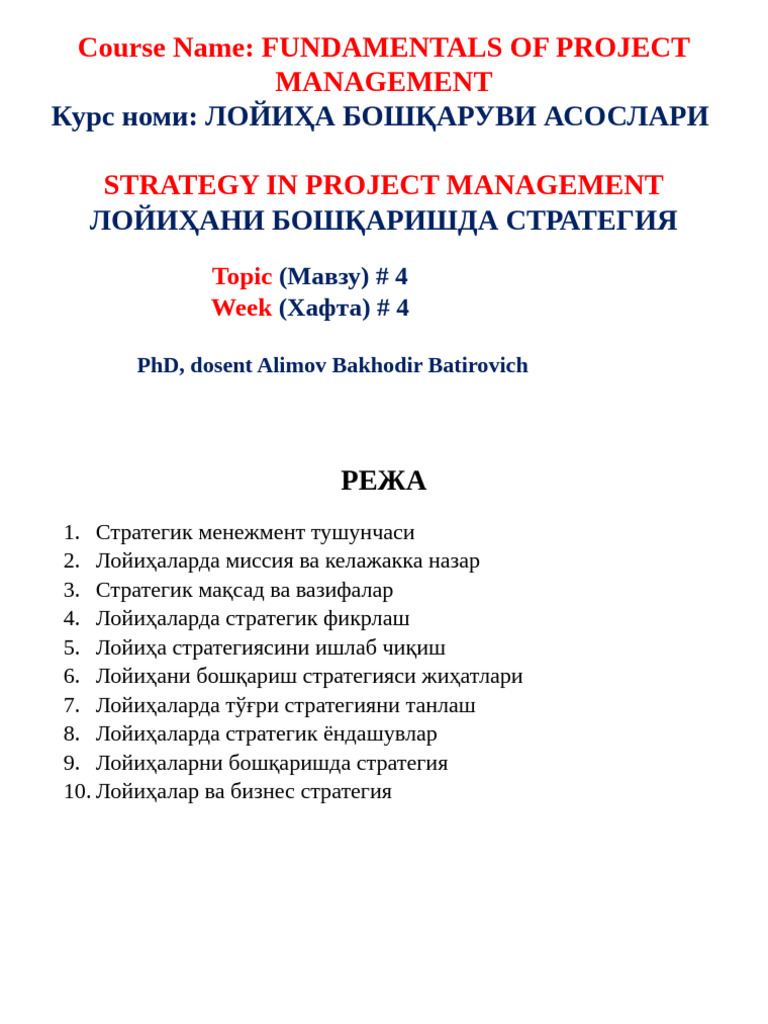 Course Name: FUNDAMENTALS OF PROJECT MANAGEMENT
Курс номи: ЛОЙИҲА БОШҚАРУВИ АСОСЛАРИ

STRATEGY IN PROJECT MANAGEMENT
ЛОЙИҲАНИ БОШҚАРИШДА СТРАТЕГИЯ

Topic (Мавзу) # 4
Week (Хафта) # 4

PhD, dosent Alimov Bakhodir Batirovich

РЕЖА

1. Стратегик менежмент тушунчаси
2. Лойиҳаларда миссия ва келажакка назар
3. Стратегик мақсад ва вазифалар
4. Лойиҳаларда стратегик фикрлаш
5. Лойиҳа стратегиясини ишлаб чиқиш
6. Лойиҳани бошқариш стратегияси жиҳатлари
7. Лойиҳаларда тўғри стратегияни танлаш
8. Лойиҳаларда стратегик ёндашувлар
9. Лойиҳаларни бошқаришда стратегия
10. Лойиҳалар ва бизнес стратегия